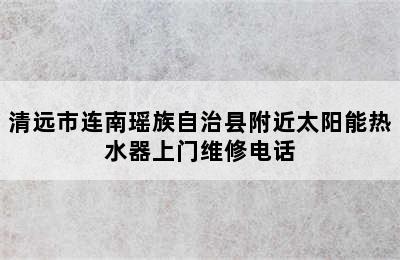 清远市连南瑶族自治县附近太阳能热水器上门维修电话